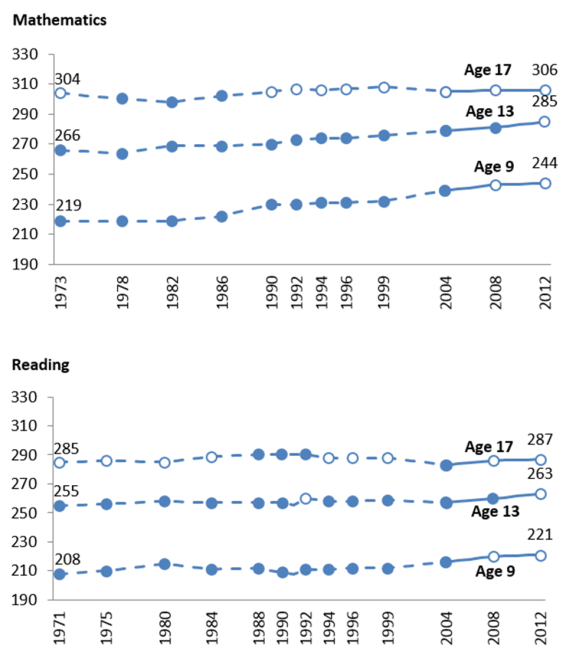 Mathematics

330
310
290
270
250
230
210
190

304
266
219

Age 17
306
Age 13
285
Age 9
244

1973
1978
1982
1986
1990
1992
1994
1996
1999
2004
2008
2012

Reading

330
310
290
270
250
230
210
190

285
255
208

Age 17
287
263
Age 13
221
Age 9

1971
1975
1980
1984
1988
1990
1992
1994
1996
1999
2004
2008
2012